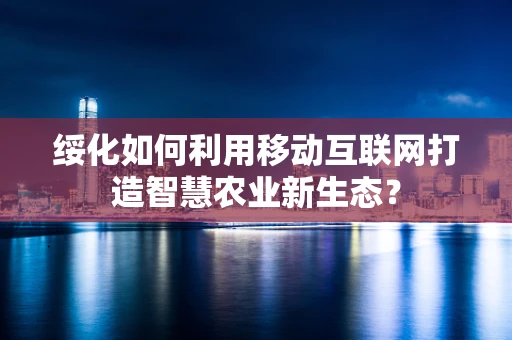 绥化如何利用移动互联网打造智慧农业新生态？